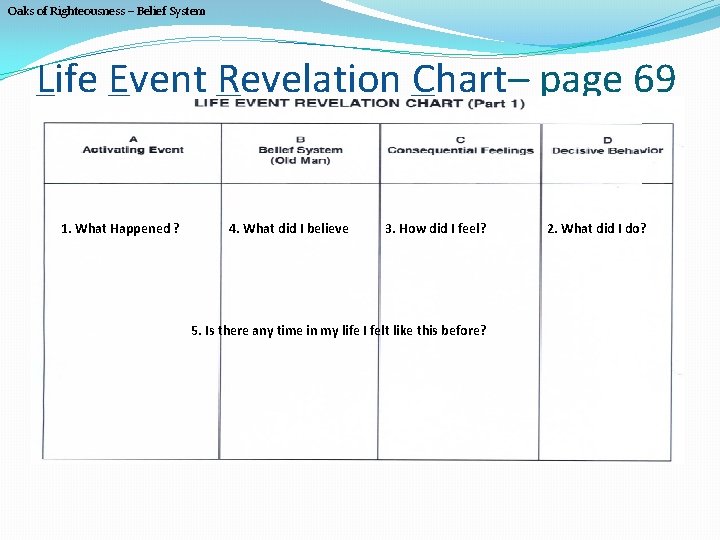 Oaks of Righteousness – Belief System

Life Event Revelation Chart– page 69

LIFE EVENT REVELATION CHART (Part 1)

| A Activating Event | B Belief System (Old Man) | C Consequential Feelings | D Decisive Behavior |
|---|---|---|---|
| 1. What Happened ? | 4. What did I believe | 3. How did I feel? | 2. What did I do? |

5. Is there any time in my life I felt like this before?